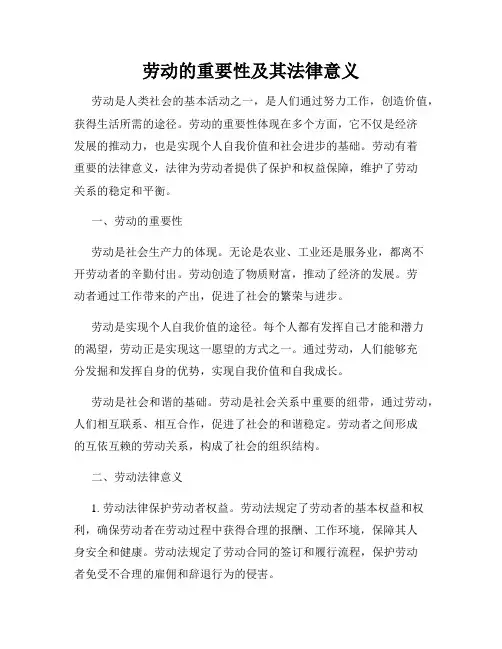 劳动的重要性及其法律意义

劳动是人类社会的基本活动之一，是人们通过努力工作，创造价值，获得生活所需的途径。劳动的重要性体现在多个方面，它不仅是经济发展的推动力，也是实现个人自我价值和社会进步的基础。劳动有着重要的法律意义，法律为劳动者提供了保护和权益保障，维护了劳动关系的稳定和平衡。

一、劳动的重要性

劳动是社会生产力的体现。无论是农业、工业还是服务业，都离不开劳动者的辛勤付出。劳动创造了物质财富，推动了经济的发展。劳动者通过工作带来的产出，促进了社会的繁荣与进步。

劳动是实现个人自我价值的途径。每个人都有发挥自己才能和潜力的渴望，劳动正是实现这一愿望的方式之一。通过劳动，人们能够充分发掘和发挥自身的优势，实现自我价值和自我成长。

劳动是社会和谐的基础。劳动是社会关系中重要的纽带，通过劳动，人们相互联系、相互合作，促进了社会的和谐稳定。劳动者之间形成的互依互赖的劳动关系，构成了社会的组织结构。

二、劳动法律意义

1. 劳动法律保护劳动者权益。劳动法规定了劳动者的基本权益和权利，确保劳动者在劳动过程中获得合理的报酬、工作环境，保障其人身安全和健康。劳动法规定了劳动合同的签订和履行流程，保护劳动者免受不合理的雇佣和辞退行为的侵害。